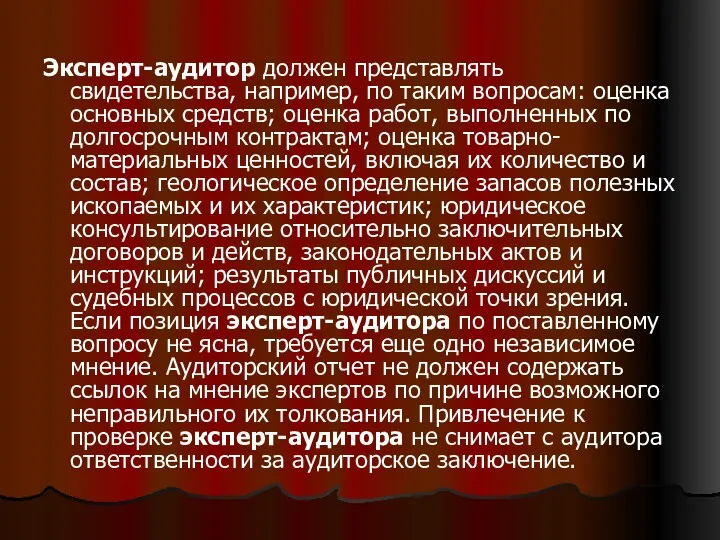 Эксперт-аудитор должен представлять свидетельства, например, по таким вопросам: оценка основных средств; оценка работ, выполненных по долгосрочным контрактам; оценка товарно-материальных ценностей, включая их количество и состав; геологическое определение запасов полезных ископаемых и их характеристик; юридическое консультирование относительно заключительных договоров и действ, законодательных актов и инструкций; результаты публичных дискуссий и судебных процессов с юридической точки зрения. Если позиция эксперт-аудитора по поставленному вопросу не ясна, требуется еще одно независимое мнение. Аудиторский отчет не должен содержать ссылок на мнение экспертов по причине возможного неправильного их толкования. Привлечение к проверке эксперт-аудитора не снимает с аудитора ответственности за аудиторское заключение.